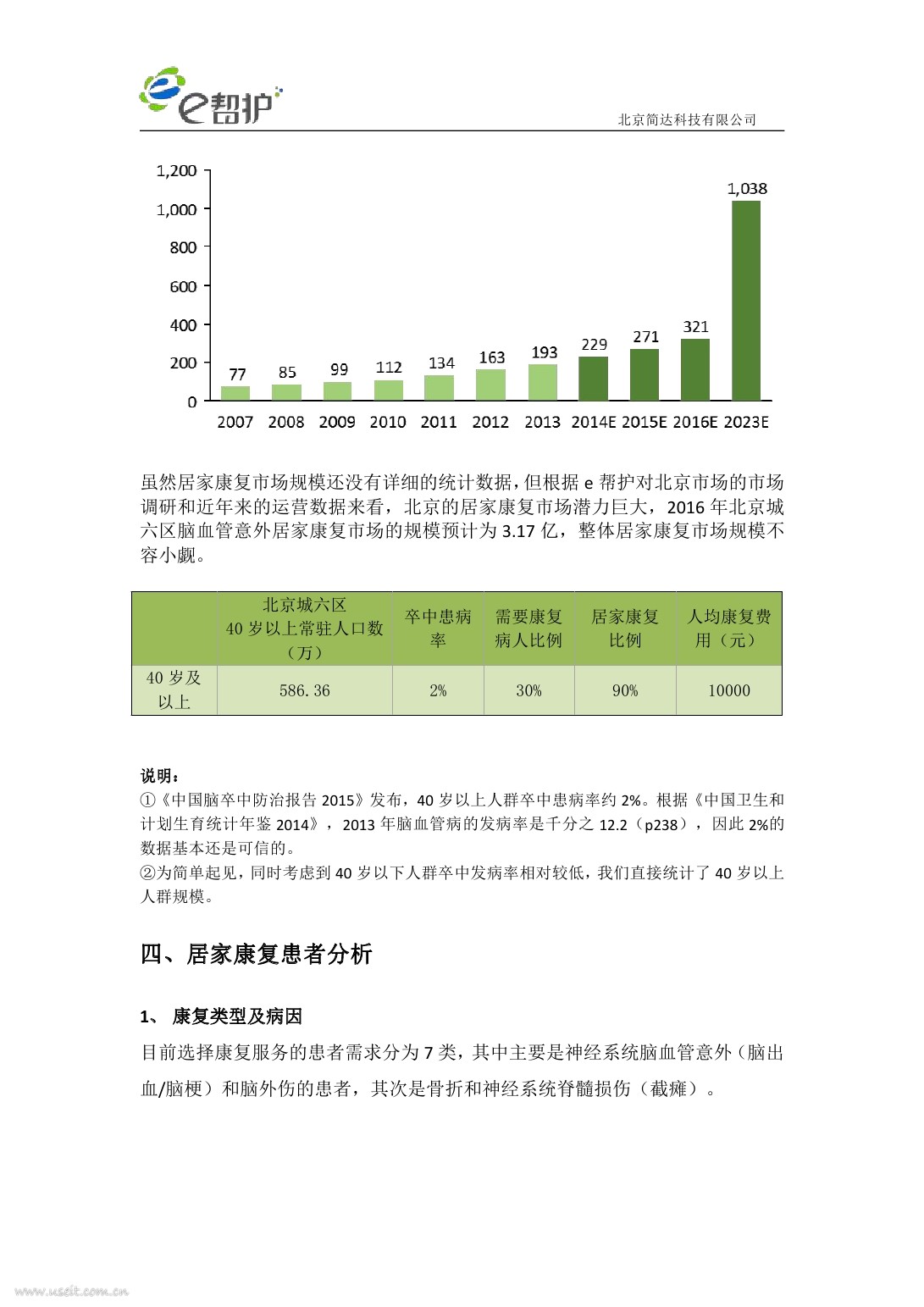 e帮护

北京简达科技有限公司

1,200
1,000
800
600
400
200
0

77 85 99 112 134 163 193 229 271 321 1,038

2007 2008 2009 2010 2011 2012 2013 2014E 2015E 2016E 2023E

虽然居家康复市场规模还没有详细的统计数据，但根据 e 帮护对北京市场的市场调研和近年来的运营数据来看，北京的居家康复市场潜力巨大，2016 年北京城六区脑血管意外居家康复市场的规模预计为 3.17 亿，整体居家康复市场规模不容小觑。

| | 北京城六区 40 岁以上常驻人口数（万） | 卒中患病率 | 需要康复病人比例 | 居家康复比例 | 人均康复费用（元） |
|---|---|---|---|---|---|
| 40 岁及以上 | 586.36 | 2% | 30% | 90% | 10000 |

说明：
①《中国脑卒中防治报告 2015》发布，40 岁以上人群卒中患病率约 2%。根据《中国卫生和计划生育统计年鉴 2014》，2013 年脑血管病的发病率是千分之 12.2（p238），因此 2%的数据基本还是可信的。
②为简单起见，同时考虑到 40 岁以下人群卒中发病率相对较低，我们直接统计了 40 岁以上人群规模。

四、居家康复患者分析

1、 康复类型及病因

目前选择康复服务的患者需求分为 7 类，其中主要是神经系统脑血管意外（脑出血/脑梗）和脑外伤的患者，其次是骨折和神经系统脊髓损伤（截瘫）。

www.useit.com.cn